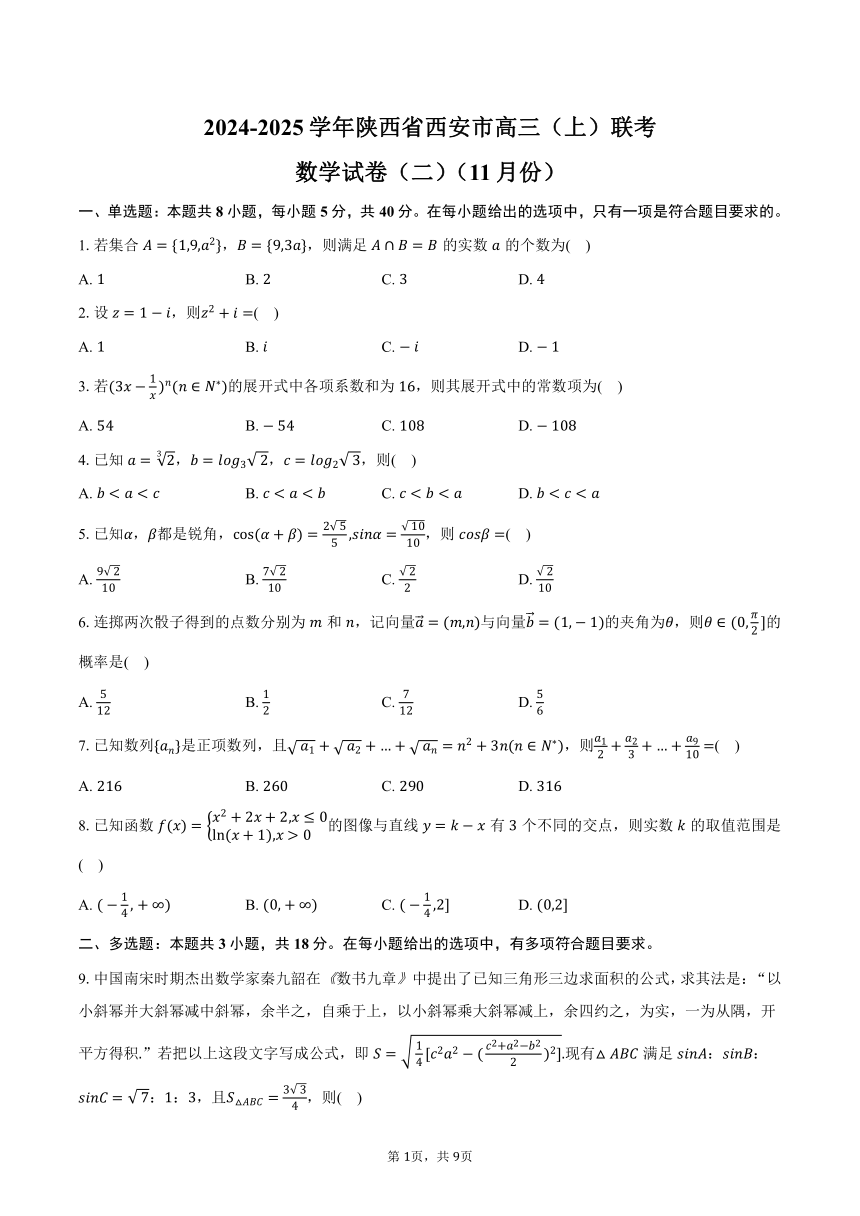 2024-2025 学年陕西省西安市高三（上）联考

数学试卷（二）（11 月份）

一、单选题：本题共 8 小题，每小题 5 分，共 40 分。在每小题给出的选项中，只有一项是符合题目要求的。

1. 若集合 $A=\{1,9,a^2\}$，$B=\{9,3a\}$，则满足 $A\cap B=B$ 的实数 $a$ 的个数为(   )

A. 1　　B. 2　　C. 3　　D. 4

2. 设 $z=1-i$，则$z^2+i=$(   )

A. 1　　B. $i$　　C. $-i$　　D. $-1$

3. 若$(3x-\frac{1}{x})^n(n\in N^*)$的展开式中各项系数和为 16，则其展开式中的常数项为(   )

A. 54　　B. $-54$　　C. 108　　D. $-108$

4. 已知 $a=\sqrt[3]{2}$，$b=log_3\sqrt{2}$，$c=log_2\sqrt{3}$，则(   )

A. $b<a<c$　　B. $c<a<b$　　C. $c<b<a$　　D. $b<c<a$

5. 已知$\alpha$，$\beta$都是锐角，$\cos(\alpha+\beta)=\frac{2\sqrt{5}}{5}$,$sin\alpha=\frac{\sqrt{10}}{10}$，则 $cos\beta=$(   )

A. $\frac{9\sqrt{2}}{10}$　　B. $\frac{7\sqrt{2}}{10}$　　C. $\frac{\sqrt{2}}{2}$　　D. $\frac{\sqrt{2}}{10}$

6. 连掷两次骰子得到的点数分别为 $m$ 和 $n$，记向量$\vec{a}=(m,n)$与向量$\vec{b}=(1,-1)$的夹角为$\theta$，则$\theta\in(0,\frac{\pi}{2}]$的概率是(   )

A. $\frac{5}{12}$　　B. $\frac{1}{2}$　　C. $\frac{7}{12}$　　D. $\frac{5}{6}$

7. 已知数列$\{a_n\}$是正项数列，且$\sqrt{a_1}+\sqrt{a_2}+...+\sqrt{a_n}=n^2+3n(n\in N^*)$，则$\frac{a_1}{2}+\frac{a_2}{3}+...+\frac{a_9}{10}=$(   )

A. 216　　B. 260　　C. 290　　D. 316

8. 已知函数 $f(x)=\begin{cases}x^2+2x+2,x\le 0\\ \ln(x+1),x>0\end{cases}$的图像与直线 $y=k-x$ 有 3 个不同的交点，则实数 $k$ 的取值范围是(   )

A. $(-\frac{1}{4},+\infty)$　　B. $(0,+\infty)$　　C. $(-\frac{1}{4},2]$　　D. $(0,2]$

二、多选题：本题共 3 小题，共 18 分。在每小题给出的选项中，有多项符合题目要求。

9. 中国南宋时期杰出数学家秦九韶在《数书九章》中提出了已知三角形三边求面积的公式，求其法是：“以小斜幂并大斜幂减中斜幂，余半之，自乘于上，以小斜幂乘大斜幂减上，余四约之，为实，一为从隅，开平方得积.”若把以上这段文字写成公式，即 $S=\sqrt{\frac{1}{4}[c^2a^2-(\frac{c^2+a^2-b^2}{2})^2]}$.现有$\triangle ABC$ 满足 $sinA$：$sinB$：$sinC=\sqrt{7}$：1：3，且$S_{\triangle ABC}=\frac{3\sqrt{3}}{4}$，则(   )

第 1页，共 9页